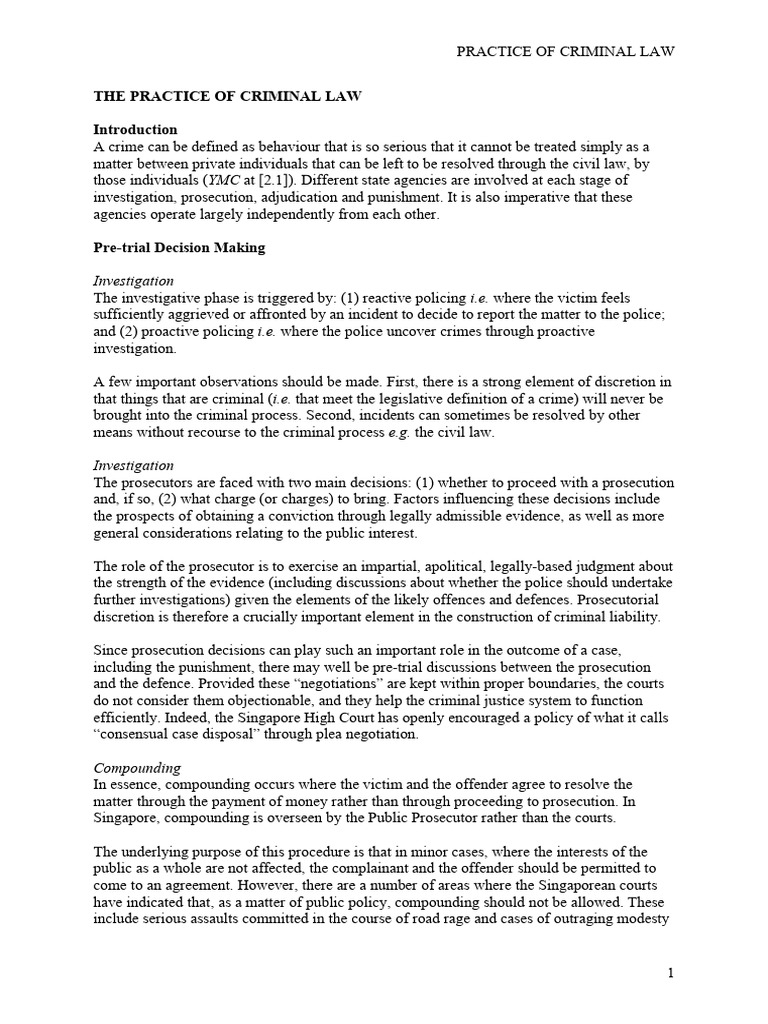 PRACTICE OF CRIMINAL LAW

THE PRACTICE OF CRIMINAL LAW

Introduction
A crime can be defined as behaviour that is so serious that it cannot be treated simply as a matter between private individuals that can be left to be resolved through the civil law, by those individuals (YMC at [2.1]). Different state agencies are involved at each stage of investigation, prosecution, adjudication and punishment. It is also imperative that these agencies operate largely independently from each other.

Pre-trial Decision Making

Investigation
The investigative phase is triggered by: (1) reactive policing i.e. where the victim feels sufficiently aggrieved or affronted by an incident to decide to report the matter to the police; and (2) proactive policing i.e. where the police uncover crimes through proactive investigation.

A few important observations should be made. First, there is a strong element of discretion in that things that are criminal (i.e. that meet the legislative definition of a crime) will never be brought into the criminal process. Second, incidents can sometimes be resolved by other means without recourse to the criminal process e.g. the civil law.

Investigation
The prosecutors are faced with two main decisions: (1) whether to proceed with a prosecution and, if so, (2) what charge (or charges) to bring. Factors influencing these decisions include the prospects of obtaining a conviction through legally admissible evidence, as well as more general considerations relating to the public interest.

The role of the prosecutor is to exercise an impartial, apolitical, legally-based judgment about the strength of the evidence (including discussions about whether the police should undertake further investigations) given the elements of the likely offences and defences. Prosecutorial discretion is therefore a crucially important element in the construction of criminal liability.

Since prosecution decisions can play such an important role in the outcome of a case, including the punishment, there may well be pre-trial discussions between the prosecution and the defence. Provided these "negotiations" are kept within proper boundaries, the courts do not consider them objectionable, and they help the criminal justice system to function efficiently. Indeed, the Singapore High Court has openly encouraged a policy of what it calls "consensual case disposal" through plea negotiation.

Compounding
In essence, compounding occurs where the victim and the offender agree to resolve the matter through the payment of money rather than through proceeding to prosecution. In Singapore, compounding is overseen by the Public Prosecutor rather than the courts.

The underlying purpose of this procedure is that in minor cases, where the interests of the public as a whole are not affected, the complainant and the offender should be permitted to come to an agreement. However, there are a number of areas where the Singaporean courts have indicated that, as a matter of public policy, compounding should not be allowed. These include serious assaults committed in the course of road rage and cases of outraging modesty

1